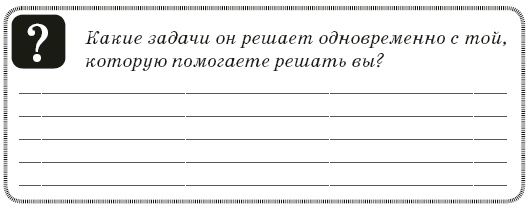 ?

Какие задачи он решает одновременно с той, которую помогаете решать вы?